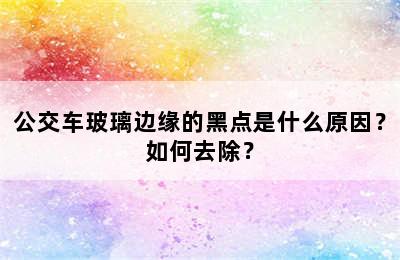 公交车玻璃边缘的黑点是什么原因？如何去除？